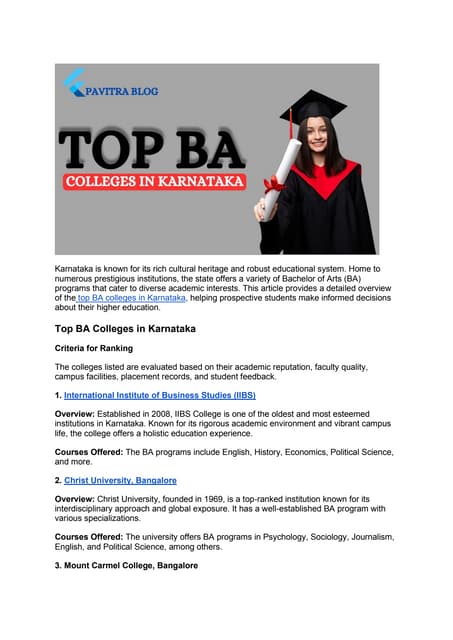 PAVITRA BLOG

TOP BA

COLLEGES IN KARNATAKA

Karnataka is known for its rich cultural heritage and robust educational system. Home to numerous prestigious institutions, the state offers a variety of Bachelor of Arts (BA) programs that cater to diverse academic interests. This article provides a detailed overview of the top BA colleges in Karnataka, helping prospective students make informed decisions about their higher education.

Top BA Colleges in Karnataka

Criteria for Ranking

The colleges listed are evaluated based on their academic reputation, faculty quality, campus facilities, placement records, and student feedback.

1. International Institute of Business Studies (IIBS)

Overview: Established in 2008, IIBS College is one of the oldest and most esteemed institutions in Karnataka. Known for its rigorous academic environment and vibrant campus life, the college offers a holistic education experience.

Courses Offered: The BA programs include English, History, Economics, Political Science, and more.

2. Christ University, Bangalore

Overview: Christ University, founded in 1969, is a top-ranked institution known for its interdisciplinary approach and global exposure. It has a well-established BA program with various specializations.

Courses Offered: The university offers BA programs in Psychology, Sociology, Journalism, English, and Political Science, among others.

3. Mount Carmel College, Bangalore